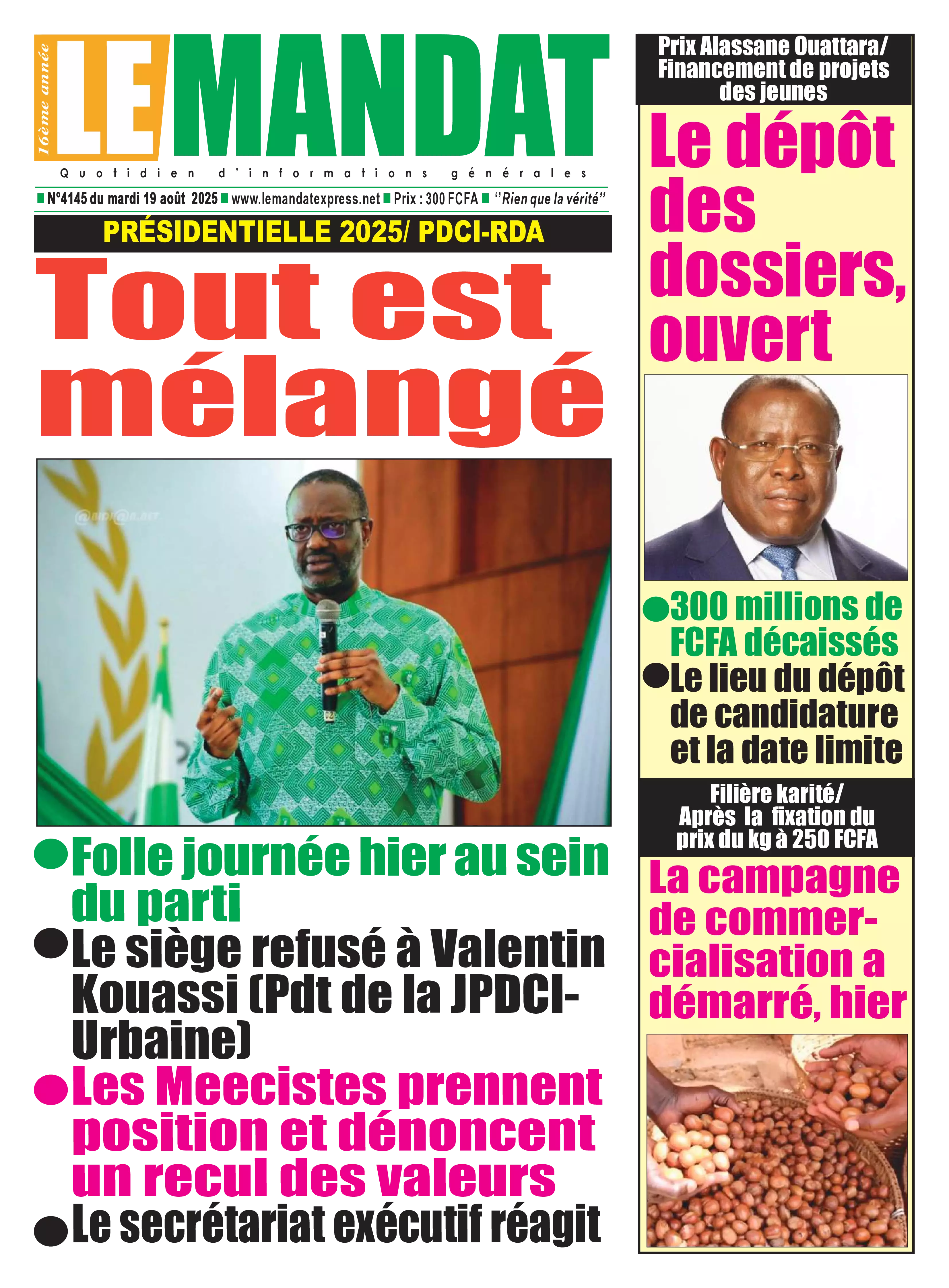 16ème année

LE MANDAT

Quotidien d'informations générales

N°4145 du mardi 19 août 2025 www.lemandatexpress.net Prix : 300 FCFA "Rien que la vérité"

PRÉSIDENTIELLE 2025/ PDCI-RDA

Tout est mélangé

• Folle journée hier au sein du parti

• Le siège refusé à Valentin Kouassi (Pdt de la JPDCI-Urbaine)

• Les Meecistes prennent position et dénoncent un recul des valeurs

• Le secrétariat exécutif réagit

Prix Alassane Ouattara/ Financement de projets des jeunes

Le dépôt des dossiers, ouvert

• 300 millions de FCFA décaissés

• Le lieu du dépôt de candidature et la date limite

Filière karité/ Après la fixation du prix du kg à 250 FCFA

La campagne de commercialisation a démarré, hier